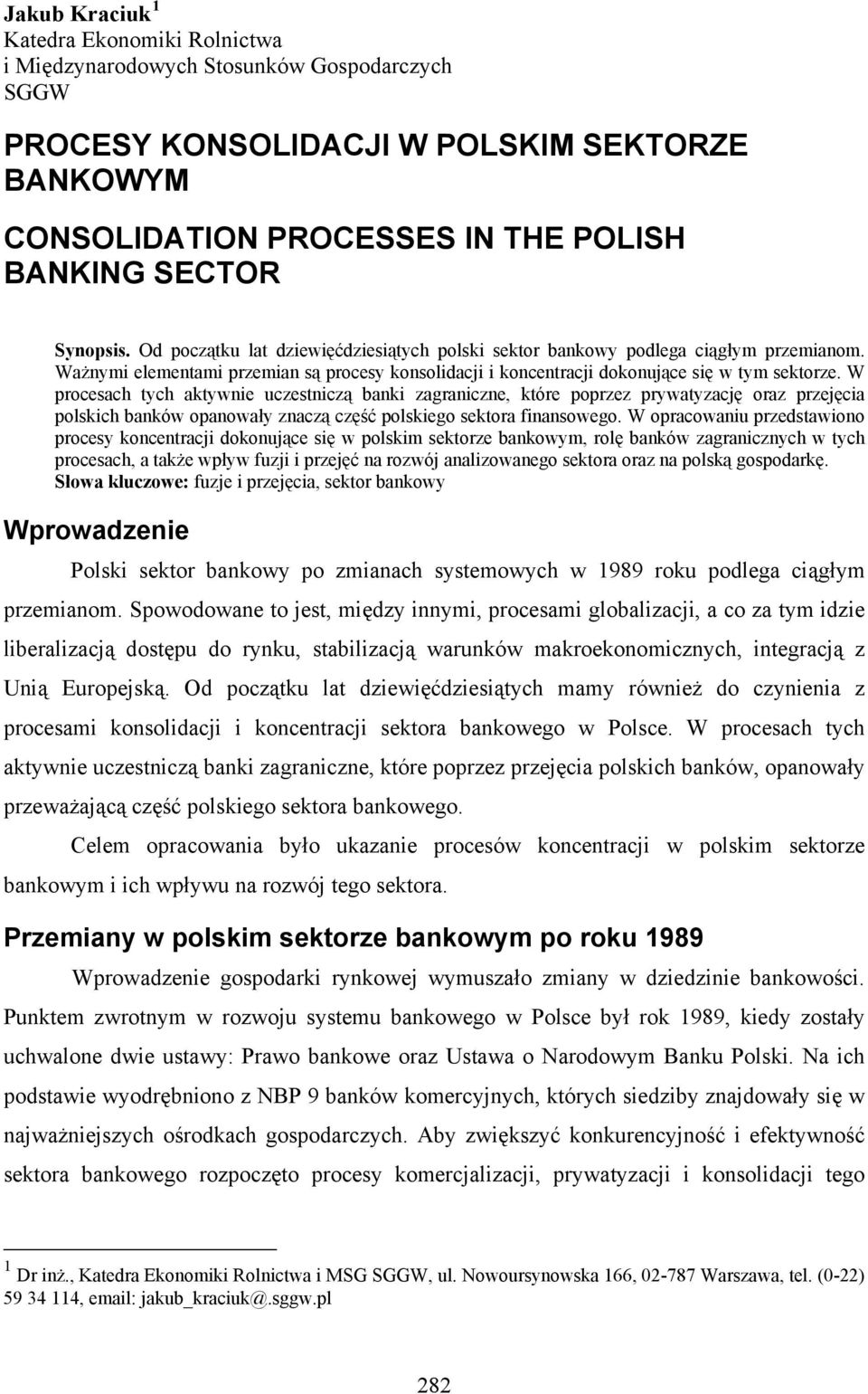 Jakub Kraciuk $^1$
Katedra Ekonomiki Rolnictwa
i Międzynarodowych Stosunków Gospodarczych
SGGW

PROCESY KONSOLIDACJI W POLSKIM SEKTORZE BANKOWYM

CONSOLIDATION PROCESSES IN THE POLISH BANKING SECTOR

Synopsis. Od początku lat dziewięćdziesiątych polski sektor bankowy podlega ciągłym przemianom. Ważnymi elementami przemian są procesy konsolidacji i koncentracji dokonujące się w tym sektorze. W procesach tych aktywnie uczestniczą banki zagraniczne, które poprzez prywatyzację oraz przejęcia polskich banków opanowały znaczą część polskiego sektora finansowego. W opracowaniu przedstawiono procesy koncentracji dokonujące się w polskim sektorze bankowym, rolę banków zagranicznych w tych procesach, a także wpływ fuzji i przejęć na rozwój analizowanego sektora oraz na polską gospodarkę.
Słowa kluczowe: fuzje i przejęcia, sektor bankowy

Wprowadzenie

Polski sektor bankowy po zmianach systemowych w 1989 roku podlega ciągłym przemianom. Spowodowane to jest, między innymi, procesami globalizacji, a co za tym idzie liberalizacją dostępu do rynku, stabilizacją warunków makroekonomicznych, integracją z Unią Europejską. Od początku lat dziewięćdziesiątych mamy również do czynienia z procesami konsolidacji i koncentracji sektora bankowego w Polsce. W procesach tych aktywnie uczestniczą banki zagraniczne, które poprzez przejęcia polskich banków, opanowały przeważającą część polskiego sektora bankowego.

Celem opracowania było ukazanie procesów koncentracji w polskim sektorze bankowym i ich wpływu na rozwój tego sektora.

Przemiany w polskim sektorze bankowym po roku 1989

Wprowadzenie gospodarki rynkowej wymuszało zmiany w dziedzinie bankowości. Punktem zwrotnym w rozwoju systemu bankowego w Polsce był rok 1989, kiedy zostały uchwalone dwie ustawy: Prawo bankowe oraz Ustawa o Narodowym Banku Polski. Na ich podstawie wyodrębniono z NBP 9 banków komercyjnych, których siedziby znajdowały się w najważniejszych ośrodkach gospodarczych. Aby zwiększyć konkurencyjność i efektywność sektora bankowego rozpoczęto procesy komercjalizacji, prywatyzacji i konsolidacji tego

$^1$ Dr inż., Katedra Ekonomiki Rolnictwa i MSG SGGW, ul. Nowoursynowska 166, 02-787 Warszawa, tel. (0-22) 59 34 114, email: jakub_kraciuk@.sggw.pl

282